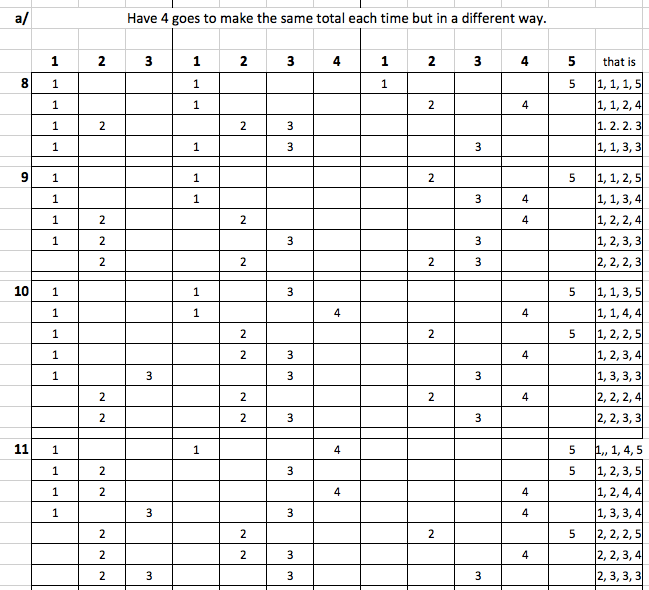 a/ Have 4 goes to make the same total each time but in a different way.

| | 1 | 2 | 3 | 1 | 2 | 3 | 4 | 1 | 2 | 3 | 4 | 5 | that is |
|---|---|---|---|---|---|---|---|---|---|---|---|---|---|
| 8 | 1 | | | 1 | | | | 1 | | | | 5 | 1, 1, 1, 5 |
| | 1 | | | 1 | | | | | 2 | | 4 | | 1, 1, 2, 4 |
| | 1 | 2 | | | 2 | 3 | | | | | | | 1. 2. 2. 3 |
| | 1 | | | 1 | | 3 | | | | 3 | | | 1, 1, 3, 3 |
| 9 | 1 | | | 1 | | | | | 2 | | | 5 | 1, 1, 2, 5 |
| | 1 | | | 1 | | | | | | 3 | 4 | | 1, 1, 3, 4 |
| | 1 | 2 | | | 2 | | | | | | 4 | | 1, 2, 2, 4 |
| | 1 | 2 | | | | 3 | | | | 3 | | | 1, 2, 3, 3 |
| | | 2 | | | 2 | | | | 2 | 3 | | | 2, 2, 2, 3 |
| 10 | 1 | | | 1 | | 3 | | | | | | 5 | 1, 1, 3, 5 |
| | 1 | | | 1 | | | 4 | | | | 4 | | 1, 1, 4, 4 |
| | 1 | | | | 2 | | | | 2 | | | 5 | 1, 2, 2, 5 |
| | 1 | | | | 2 | 3 | | | | | 4 | | 1, 2, 3, 4 |
| | 1 | | 3 | | | 3 | | | | 3 | | | 1, 3, 3, 3 |
| | | 2 | | | 2 | | | | 2 | | 4 | | 2, 2, 2, 4 |
| | | 2 | | | 2 | 3 | | | | 3 | | | 2, 2, 3, 3 |
| 11 | 1 | | | 1 | | | 4 | | | | | 5 | 1,, 1, 4, 5 |
| | 1 | 2 | | | | 3 | | | | | | 5 | 1, 2, 3, 5 |
| | 1 | 2 | | | | | 4 | | | | 4 | | 1, 2, 4, 4 |
| | 1 | | 3 | | | 3 | | | | | 4 | | 1, 3, 3, 4 |
| | | 2 | | | 2 | | | | 2 | | | 5 | 2, 2, 2, 5 |
| | | 2 | | | 2 | 3 | | | | | 4 | | 2, 2, 3, 4 |
| | | 2 | 3 | | | 3 | | | | 3 | | | 2, 3, 3, 3 |